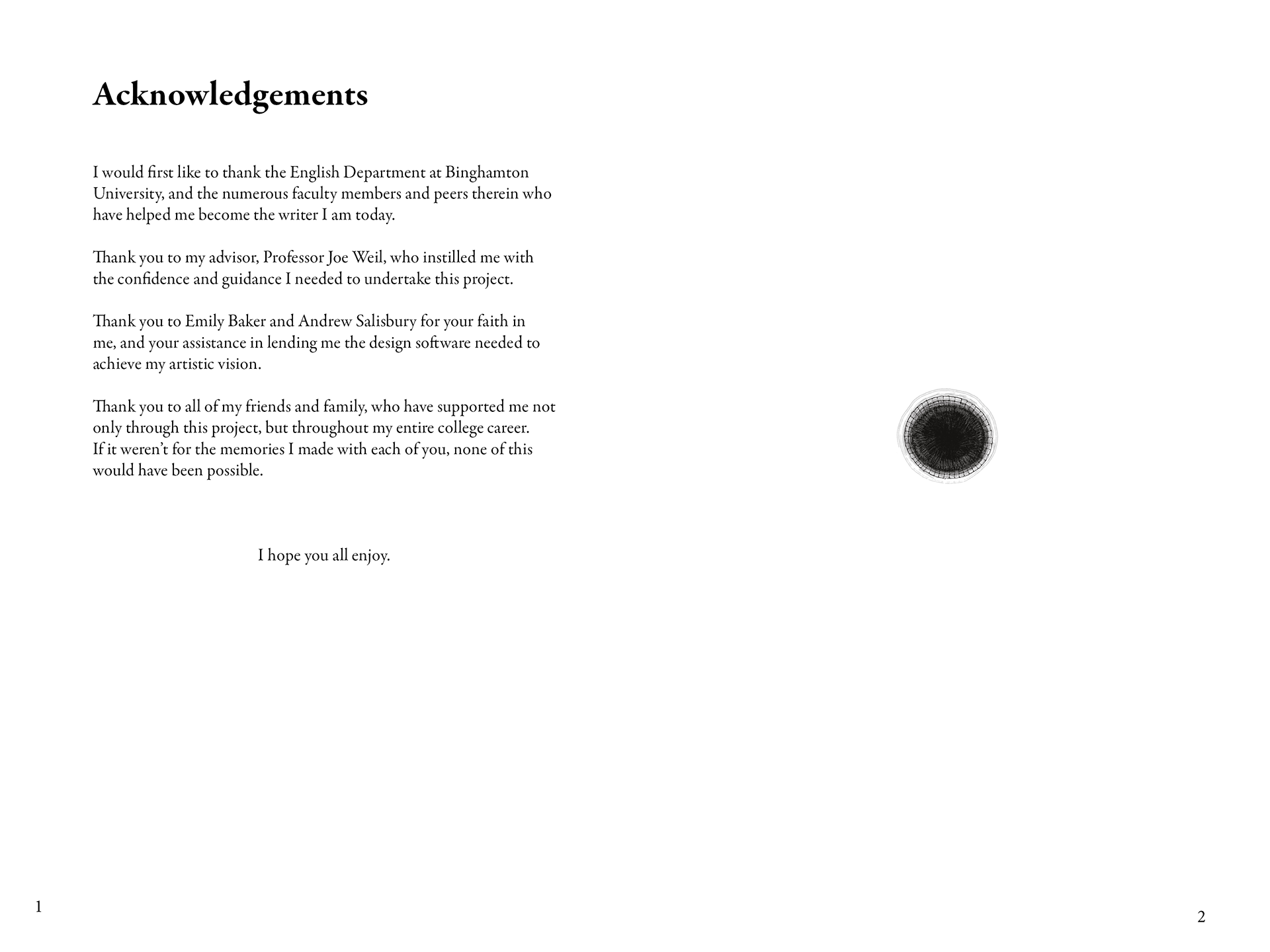 Acknowledgements

I would first like to thank the English Department at Binghamton University, and the numerous faculty members and peers therein who have helped me become the writer I am today.

Thank you to my advisor, Professor Joe Weil, who instilled me with the confidence and guidance I needed to undertake this project.

Thank you to Emily Baker and Andrew Salisbury for your faith in me, and your assistance in lending me the design software needed to achieve my artistic vision.

Thank you to all of my friends and family, who have supported me not only through this project, but throughout my entire college career. If it weren't for the memories I made with each of you, none of this would have been possible.

I hope you all enjoy.

1

2